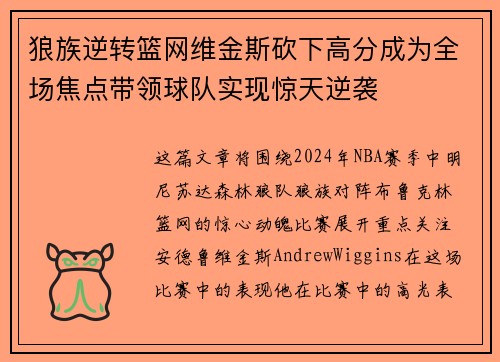 狼族逆转篮网维金斯砍下高分成为全场焦点带领球队实现惊天逆袭

这篇文章将围绕2024年NBA赛季中明尼苏达森林狼队狼族对阵布鲁克林篮网的惊心动魄比赛展开重点关注安德鲁维金斯AndrewWiggins在这场比赛中的表现他在比赛中的高光表